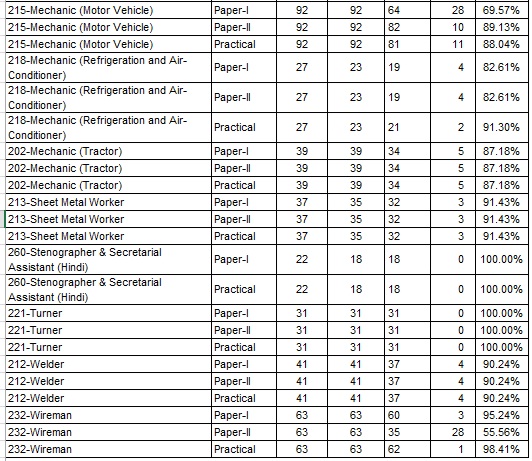 | | | | | | | |
|---|---|---|---|---|---|---|
| 215-Mechanic (Motor Vehicle) | Paper-I | 92 | 92 | 64 | 28 | 69.57% |
| 215-Mechanic (Motor Vehicle) | Paper-II | 92 | 92 | 82 | 10 | 89.13% |
| 215-Mechanic (Motor Vehicle) | Practical | 92 | 92 | 81 | 11 | 88.04% |
| 218-Mechanic (Refrigeration and Air-Conditioner) | Paper-I | 27 | 23 | 19 | 4 | 82.61% |
| 218-Mechanic (Refrigeration and Air-Conditioner) | Paper-II | 27 | 23 | 19 | 4 | 82.61% |
| 218-Mechanic (Refrigeration and Air-Conditioner) | Practical | 27 | 23 | 21 | 2 | 91.30% |
| 202-Mechanic (Tractor) | Paper-I | 39 | 39 | 34 | 5 | 87.18% |
| 202-Mechanic (Tractor) | Paper-II | 39 | 39 | 34 | 5 | 87.18% |
| 202-Mechanic (Tractor) | Practical | 39 | 39 | 34 | 5 | 87.18% |
| 213-Sheet Metal Worker | Paper-I | 37 | 35 | 32 | 3 | 91.43% |
| 213-Sheet Metal Worker | Paper-II | 37 | 35 | 32 | 3 | 91.43% |
| 213-Sheet Metal Worker | Practical | 37 | 35 | 32 | 3 | 91.43% |
| 260-Stenographer & Secretarial Assistant (Hindi) | Paper-I | 22 | 18 | 18 | 0 | 100.00% |
| 260-Stenographer & Secretarial Assistant (Hindi) | Practical | 22 | 18 | 18 | 0 | 100.00% |
| 221-Turner | Paper-I | 31 | 31 | 31 | 0 | 100.00% |
| 221-Turner | Paper-II | 31 | 31 | 31 | 0 | 100.00% |
| 221-Turner | Practical | 31 | 31 | 31 | 0 | 100.00% |
| 212-Welder | Paper-I | 41 | 41 | 37 | 4 | 90.24% |
| 212-Welder | Paper-II | 41 | 41 | 37 | 4 | 90.24% |
| 212-Welder | Practical | 41 | 41 | 37 | 4 | 90.24% |
| 232-Wireman | Paper-I | 63 | 63 | 60 | 3 | 95.24% |
| 232-Wireman | Paper-II | 63 | 63 | 35 | 28 | 55.56% |
| 232-Wireman | Practical | 63 | 63 | 62 | 1 | 98.41% |